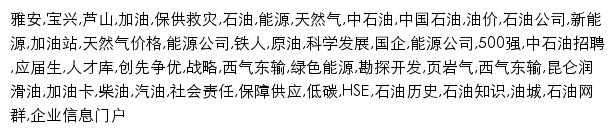 雅安,宝兴,芦山,加油,保供救灾,石油,能源,天然气,中石油,中国石油,油价,石油公司,新能源,加油站,天然气价格,能源公司,铁人,原油,科学发展,国企,能源公司,500强,中石油招聘,应届生,人才库,创先争优,战略,西气东输,绿色能源,勘探开发,页岩气,西气东输,昆仑润滑油,加油卡,柴油,汽油,社会责任,保障供应,低碳,HSE,石油历史,石油知识,油城,石油网群,企业信息门户